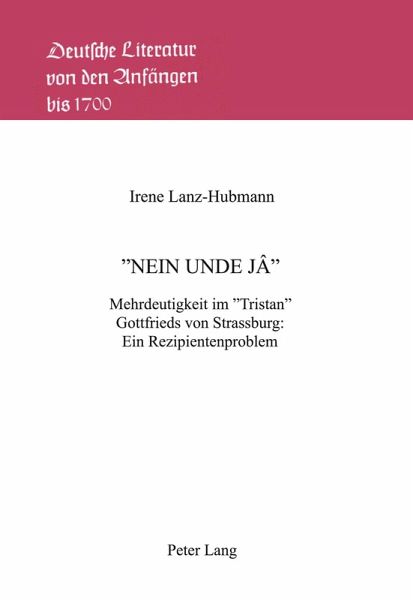 Deutsche Literatur von den Anfängen bis 1700

Irene Lanz-Hubmann

"NEIN UNDE JÂ"

Mehrdeutigkeit im "Tristan"
Gottfrieds von Strassburg:
Ein Rezipientenproblem

Peter Lang